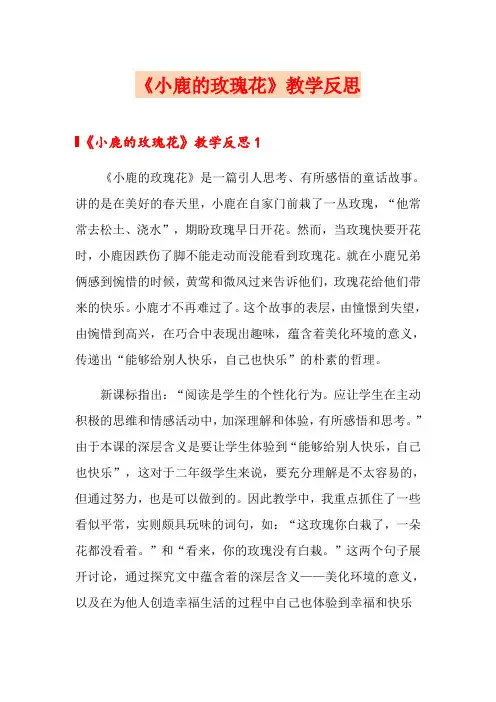 《小鹿的玫瑰花》教学反思

《小鹿的玫瑰花》教学反思1

《小鹿的玫瑰花》是一篇引人思考、有所感悟的童话故事。讲的是在美好的春天里，小鹿在自家门前栽了一丛玫瑰，“他常常去松土、浇水”，期盼玫瑰早日开花。然而，当玫瑰快要开花时，小鹿因跌伤了脚不能走动而没能看到玫瑰花。就在小鹿兄弟俩感到惋惜的时候，黄莺和微风过来告诉他们，玫瑰花给他们带来的快乐。小鹿才不再难过了。这个故事的表层，由憧憬到失望，由惋惜到高兴，在巧合中表现出趣味，蕴含着美化环境的意义，传递出“能够给别人快乐，自己也快乐”的朴素的哲理。

新课标指出：“阅读是学生的个性化行为。应让学生在主动积极的思维和情感活动中，加深理解和体验，有所感悟和思考。”由于本课的深层含义是要让学生体验到“能够给别人快乐，自己也快乐”，这对于二年级学生来说，要充分理解是不太容易的，但通过努力，也是可以做到的。因此教学中，我重点抓住了一些看似平常，实则颇具玩味的词句，如：“这玫瑰你白栽了，一朵花都没看着。”和“看来，你的玫瑰没有白栽。”这两个句子展开讨论，通过探究文中蕴含着的深层含义——美化环境的意义，以及在为他人创造幸福生活的过程中自己也体验到幸福和快乐